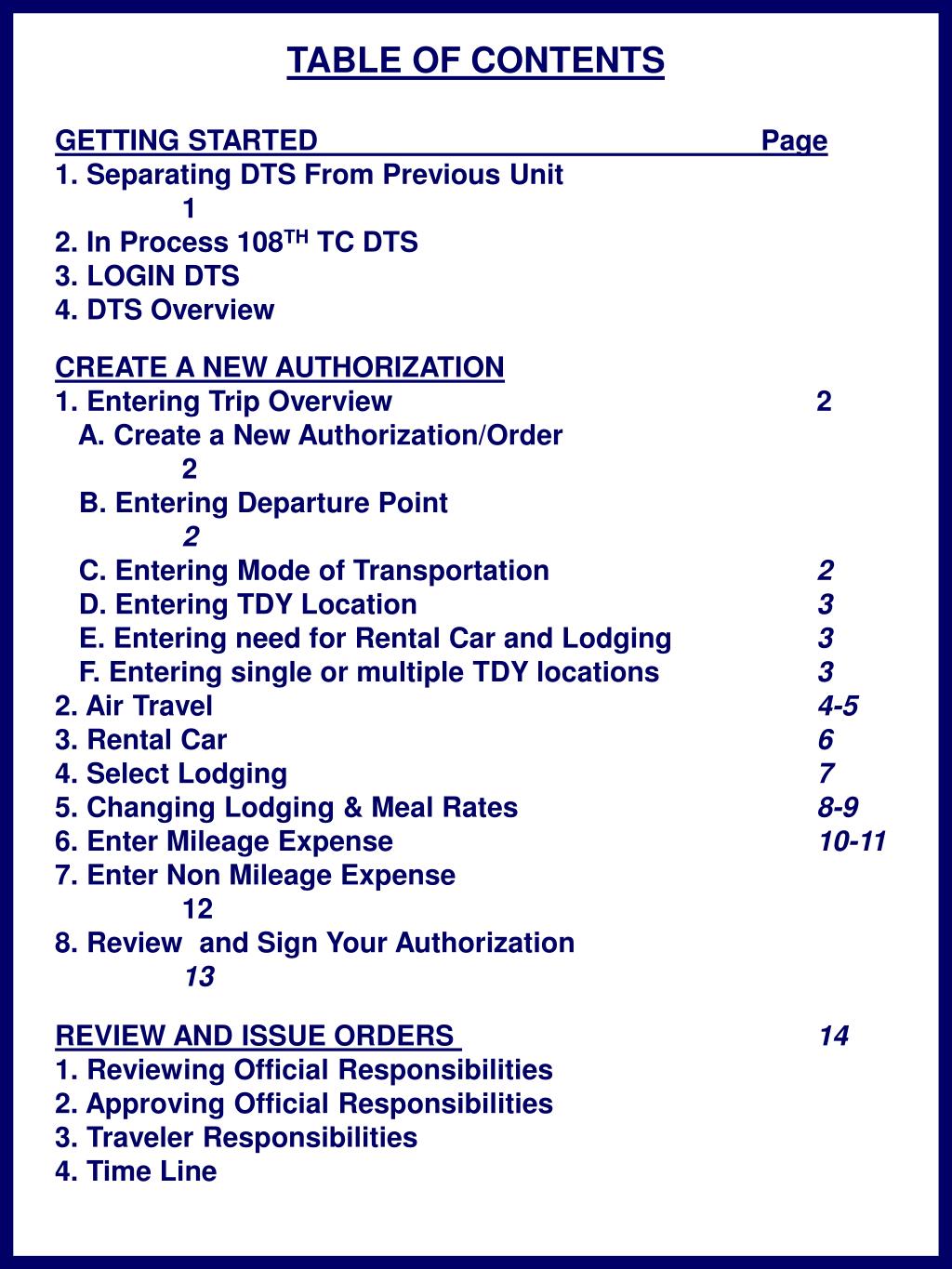 TABLE OF CONTENTS

GETTING STARTED Page
1. Separating DTS From Previous Unit 1
2. In Process 108$^{TH}$ TC DTS
3. LOGIN DTS
4. DTS Overview

CREATE A NEW AUTHORIZATION
1. Entering Trip Overview 2
A. Create a New Authorization/Order 2
B. Entering Departure Point 2
C. Entering Mode of Transportation 2
D. Entering TDY Location 3
E. Entering need for Rental Car and Lodging 3
F. Entering single or multiple TDY locations 3
2. Air Travel 4-5
3. Rental Car 6
4. Select Lodging 7
5. Changing Lodging & Meal Rates 8-9
6. Enter Mileage Expense 10-11
7. Enter Non Mileage Expense 12
8. Review and Sign Your Authorization 13

REVIEW AND ISSUE ORDERS 14
1. Reviewing Official Responsibilities
2. Approving Official Responsibilities
3. Traveler Responsibilities
4. Time Line